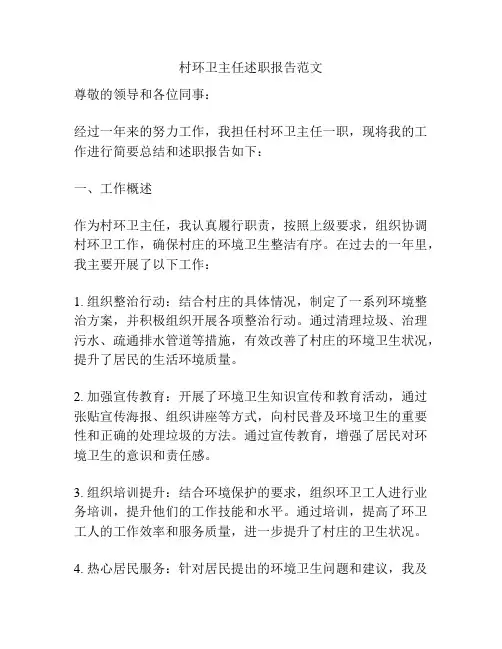 村环卫主任述职报告范文

尊敬的领导和各位同事：

经过一年来的努力工作，我担任村环卫主任一职，现将我的工作进行简要总结和述职报告如下：

一、工作概述

作为村环卫主任，我认真履行职责，按照上级要求，组织协调村环卫工作，确保村庄的环境卫生整洁有序。在过去的一年里，我主要开展了以下工作：

1. 组织整治行动：结合村庄的具体情况，制定了一系列环境整治方案，并积极组织开展各项整治行动。通过清理垃圾、治理污水、疏通排水管道等措施，有效改善了村庄的环境卫生状况，提升了居民的生活环境质量。

2. 加强宣传教育：开展了环境卫生知识宣传和教育活动，通过张贴宣传海报、组织讲座等方式，向村民普及环境卫生的重要性和正确的处理垃圾的方法。通过宣传教育，增强了居民对环境卫生的意识和责任感。

3. 组织培训提升：结合环境保护的要求，组织环卫工人进行业务培训，提升他们的工作技能和水平。通过培训，提高了环卫工人的工作效率和服务质量，进一步提升了村庄的卫生状况。

4. 热心居民服务：针对居民提出的环境卫生问题和建议，我及